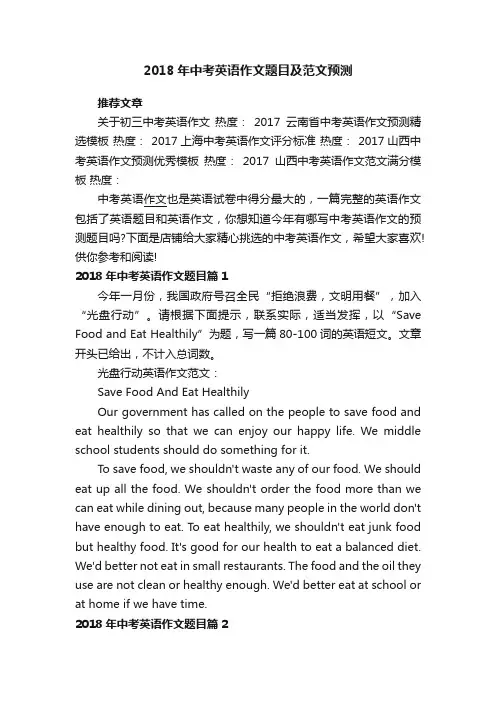 2018 年中考英语作文题目及范文预测

推荐文章

关于初三中考英语作文 热度： 2017 云南省中考英语作文预测精选模板 热度： 2017 上海中考英语作文评分标准 热度： 2017 山西中考英语作文预测优秀模板 热度： 2017 山西中考英语作文范文满分模板 热度：

中考英语作文也是英语试卷中得分最大的，一篇完整的英语作文包括了英语题目和英语作文，你想知道今年有哪写中考英语作文的预测题目吗?下面是店铺给大家精心挑选的中考英语作文，希望大家喜欢!供你参考和阅读!

2018 年中考英语作文题目篇 1

今年一月份，我国政府号召全民“拒绝浪费，文明用餐”，加入“光盘行动”。请根据下面提示，联系实际，适当发挥，以“Save Food and Eat Healthily”为题，写一篇 80-100 词的英语短文。文章开头已给出，不计入总词数。

光盘行动英语作文范文：

Save Food And Eat Healthily

Our government has called on the people to save food and eat healthily so that we can enjoy our happy life. We middle school students should do something for it.

To save food, we shouldn't waste any of our food. We should eat up all the food. We shouldn't order the food more than we can eat while dining out, because many people in the world don't have enough to eat. To eat healthily, we shouldn't eat junk food but healthy food. It's good for our health to eat a balanced diet. We'd better not eat in small restaurants. The food and the oil they use are not clean or healthy enough. We'd better eat at school or at home if we have time.

2018 年中考英语作文题目篇 2